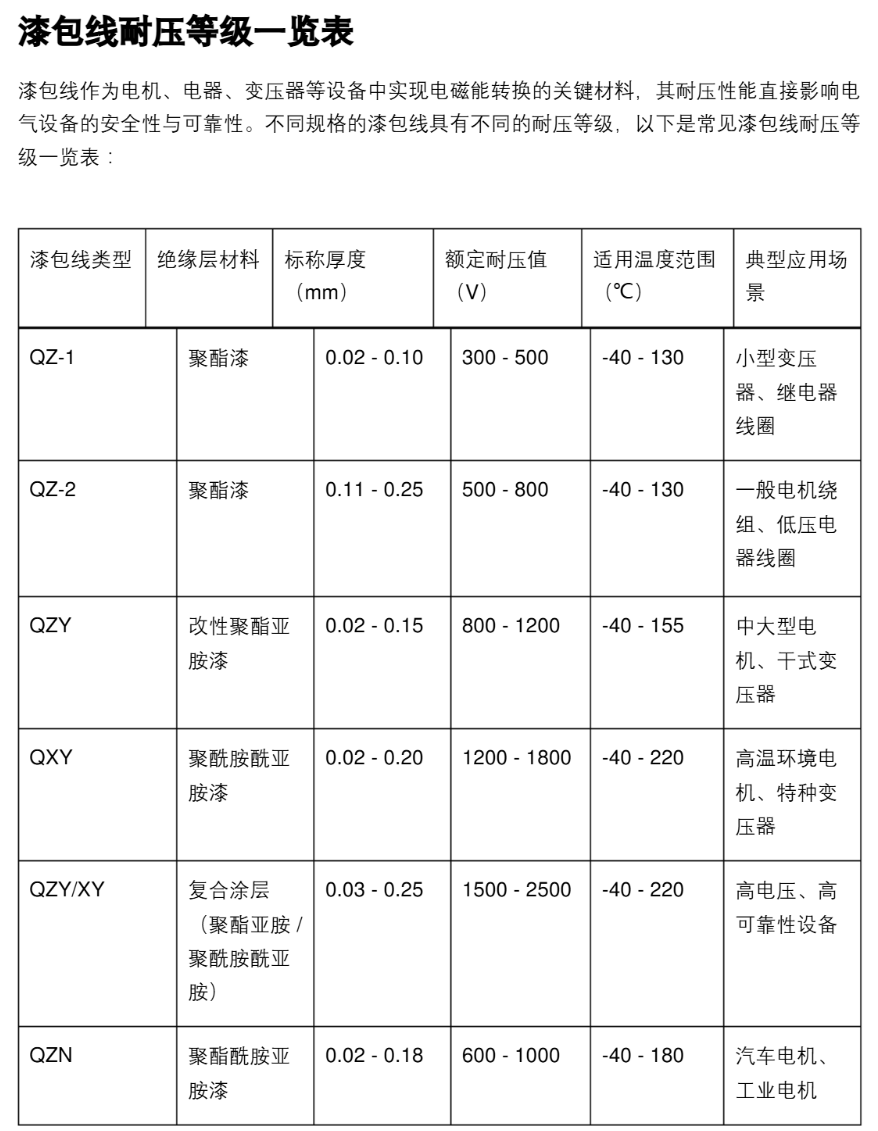 漆包线耐压等级一览表

漆包线作为电机、电器、变压器等设备中实现电磁能转换的关键材料，其耐压性能直接影响电气设备的安全性与可靠性。不同规格的漆包线具有不同的耐压等级，以下是常见漆包线耐压等级一览表：

| 漆包线类型 | 绝缘层材料 | 标称厚度（mm） | 额定耐压值（V） | 适用温度范围（℃） | 典型应用场景 |
|---|---|---|---|---|---|
| QZ-1 | 聚酯漆 | 0.02 - 0.10 | 300 - 500 | -40 - 130 | 小型变压器、继电器线圈 |
| QZ-2 | 聚酯漆 | 0.11 - 0.25 | 500 - 800 | -40 - 130 | 一般电机绕组、低压电器线圈 |
| QZY | 改性聚酯亚胺漆 | 0.02 - 0.15 | 800 - 1200 | -40 - 155 | 中大型电机、干式变压器 |
| QXY | 聚酰胺酰亚胺漆 | 0.02 - 0.20 | 1200 - 1800 | -40 - 220 | 高温环境电机、特种变压器 |
| QZY/XY | 复合涂层（聚酯亚胺 / 聚酰胺酰亚胺） | 0.03 - 0.25 | 1500 - 2500 | -40 - 220 | 高电压、高可靠性设备 |
| QZN | 聚酯酰胺亚胺漆 | 0.02 - 0.18 | 600 - 1000 | -40 - 180 | 汽车电机、工业电机 |